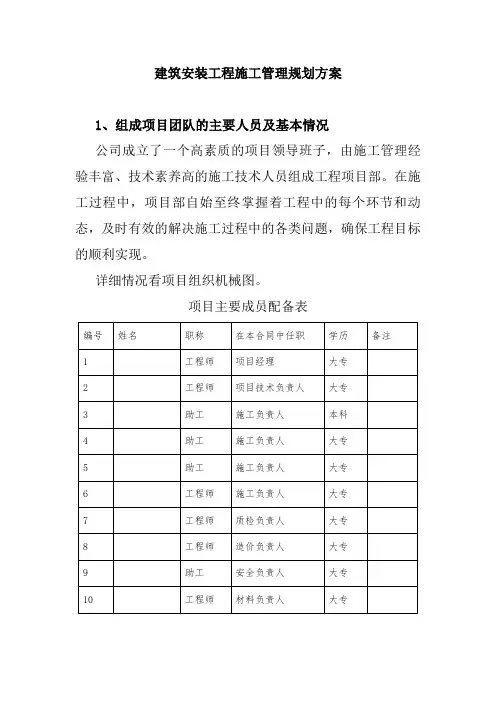 建筑安装工程施工管理规划方案

1、组成项目团队的主要人员及基本情况

公司成立了一个高素质的项目领导班子，由施工管理经验丰富、技术素养高的施工技术人员组成工程项目部。在施工过程中，项目部自始至终掌握着工程中的每个环节和动态，及时有效的解决施工过程中的各类问题，确保工程目标的顺利实现。

详细情况看项目组织机械图。

项目主要成员配备表

| 编号 | 姓名 | 职称 | 在本合同中任职 | 学历 | 备注 |
|---|---|---|---|---|---|
| 1 |  | 工程师 | 项目经理 | 大专 |  |
| 2 |  | 工程师 | 项目技术负责人 | 大专 |  |
| 3 |  | 助工 | 施工负责人 | 本科 |  |
| 4 |  | 助工 | 施工负责人 | 大专 |  |
| 5 |  | 助工 | 施工负责人 | 大专 |  |
| 6 |  | 工程师 | 施工负责人 | 大专 |  |
| 7 |  | 工程师 | 质检负责人 | 大专 |  |
| 8 |  | 工程师 | 造价负责人 | 大专 |  |
| 9 |  | 助工 | 安全负责人 | 大专 |  |
| 10 |  | 工程师 | 材料负责人 | 大专 |  |